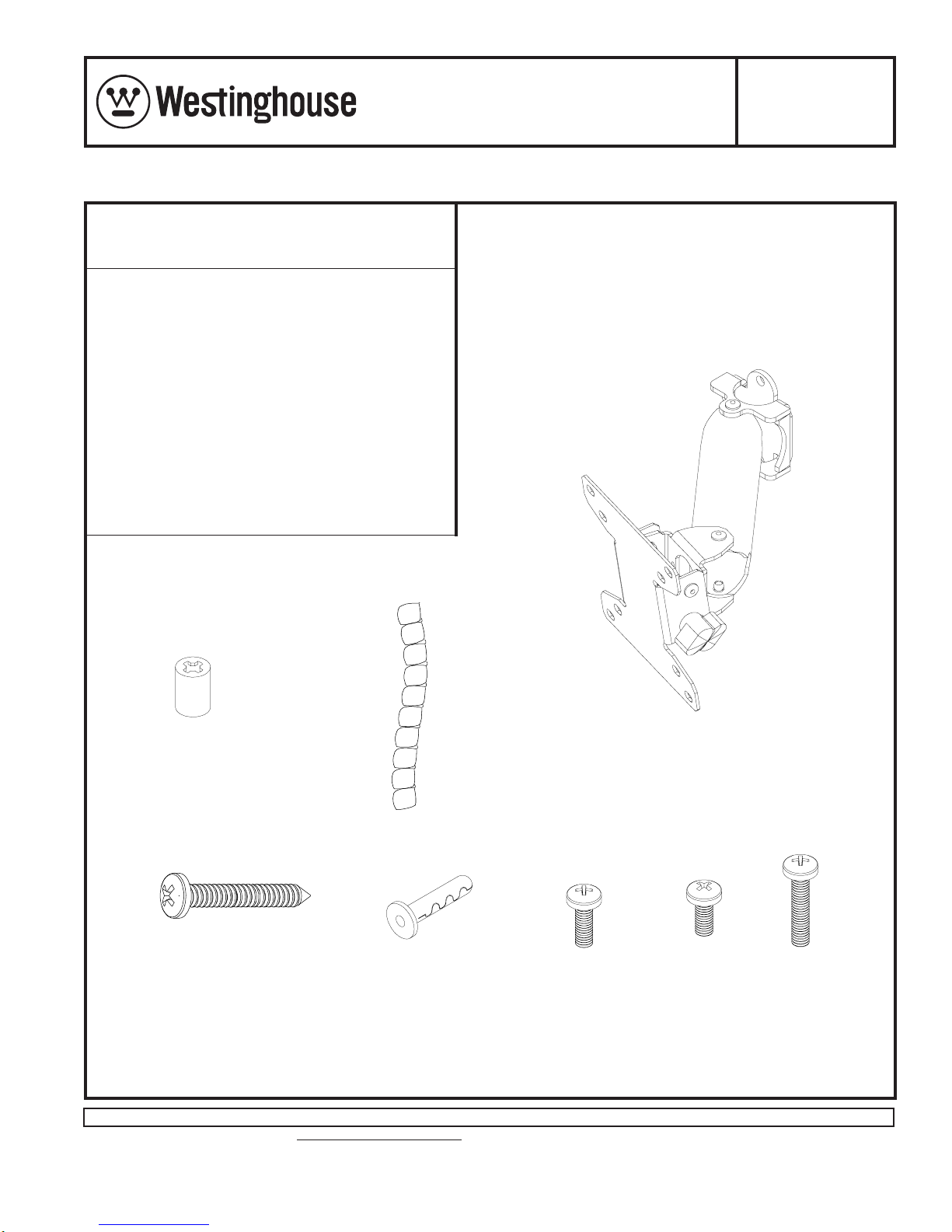 Westinghouse